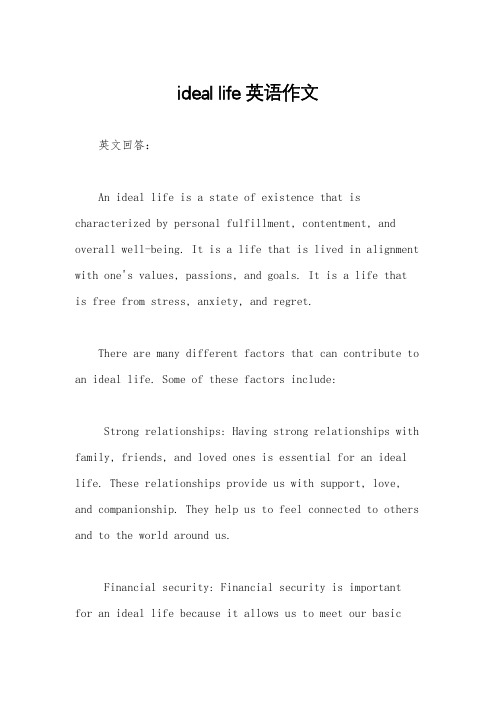 ideal life 英语作文

英文回答：

An ideal life is a state of existence that is characterized by personal fulfillment, contentment, and overall well-being. It is a life that is lived in alignment with one's values, passions, and goals. It is a life that is free from stress, anxiety, and regret.

There are many different factors that can contribute to an ideal life. Some of these factors include:

Strong relationships: Having strong relationships with family, friends, and loved ones is essential for an ideal life. These relationships provide us with support, love, and companionship. They help us to feel connected to others and to the world around us.

Financial security: Financial security is important for an ideal life because it allows us to meet our basic